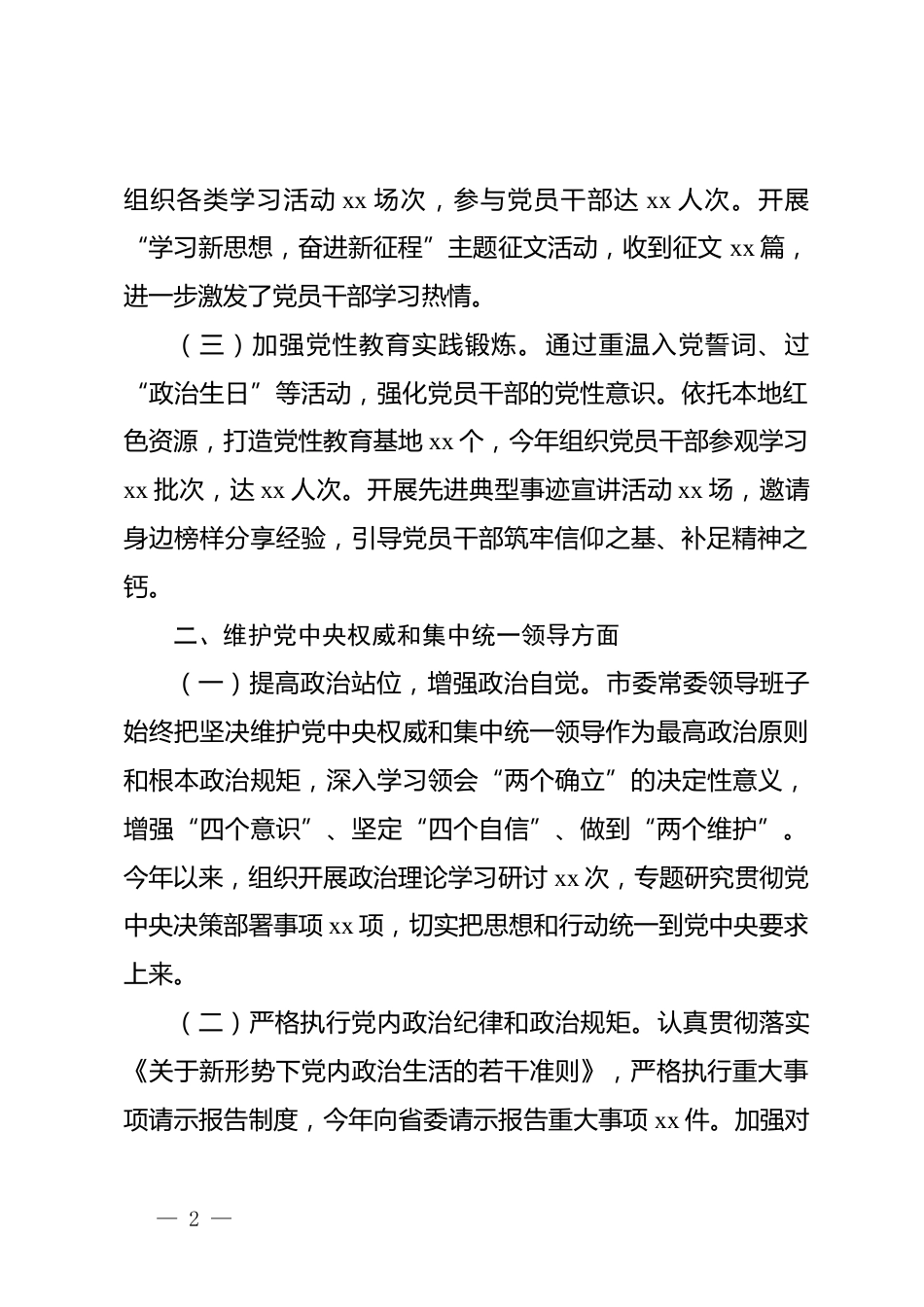 组织各类学习活动 xx 场次，参与党员干部达 xx 人次。开展“学习新思想，奋进新征程”主题征文活动，收到征文 xx 篇，进一步激发了党员干部学习热情。

（三）加强党性教育实践锻炼。通过重温入党誓词、过“政治生日”等活动，强化党员干部的党性意识。依托本地红色资源，打造党性教育基地 xx 个，今年组织党员干部参观学习 xx 批次，达 xx 人次。开展先进典型事迹宣讲活动 xx 场，邀请身边榜样分享经验，引导党员干部筑牢信仰之基、补足精神之钙。

二、维护党中央权威和集中统一领导方面

（一）提高政治站位，增强政治自觉。市委常委领导班子始终把坚决维护党中央权威和集中统一领导作为最高政治原则和根本政治规矩，深入学习领会“两个确立”的决定性意义，增强“四个意识”、坚定“四个自信”、做到“两个维护”。今年以来，组织开展政治理论学习研讨 xx 次，专题研究贯彻党中央决策部署事项 xx 项，切实把思想和行动统一到党中央要求上来。

（二）严格执行党内政治纪律和政治规矩。认真贯彻落实《关于新形势下党内政治生活的若干准则》，严格执行重大事项请示报告制度，今年向省委请示报告重大事项 xx 件。加强对

— 2 —